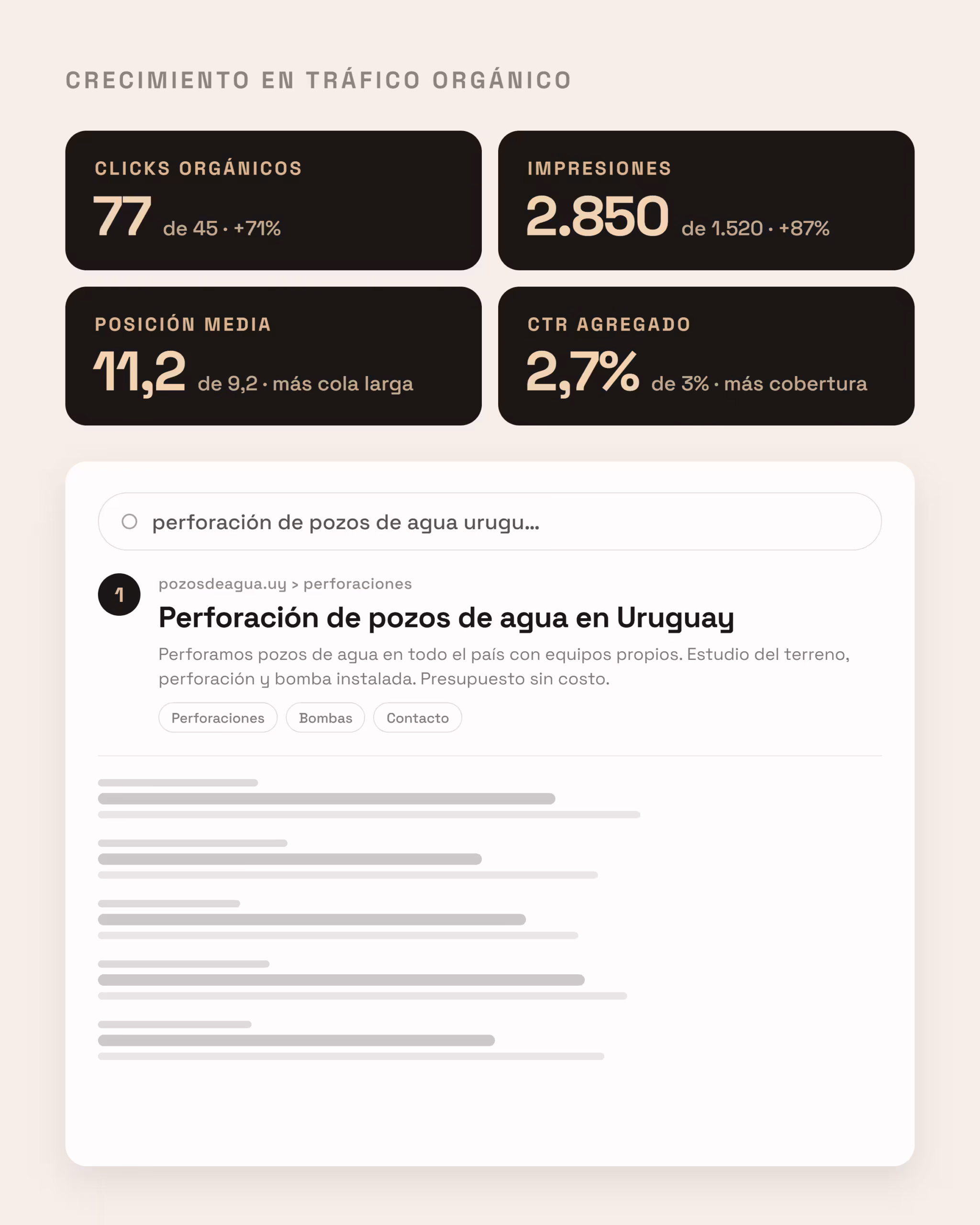 CRECIMIENTO EN TRÁFICO ORGÁNICO

CLICKS ORGÁNICOS
77 de 45 · +71%

IMPRESIONES
2.850 de 1.520 · +87%

POSICIÓN MEDIA
11,2 de 9,2 · más cola larga

CTR AGREGADO
2,7% de 3% · más cobertura

perforación de pozos de agua urugu...

1
pozosdeagua.uy > perforaciones
Perforación de pozos de agua en Uruguay
Perforamos pozos de agua en todo el país con equipos propios. Estudio del terreno, perforación y bomba instalada. Presupuesto sin costo.

Perforaciones
Bombas
Contacto